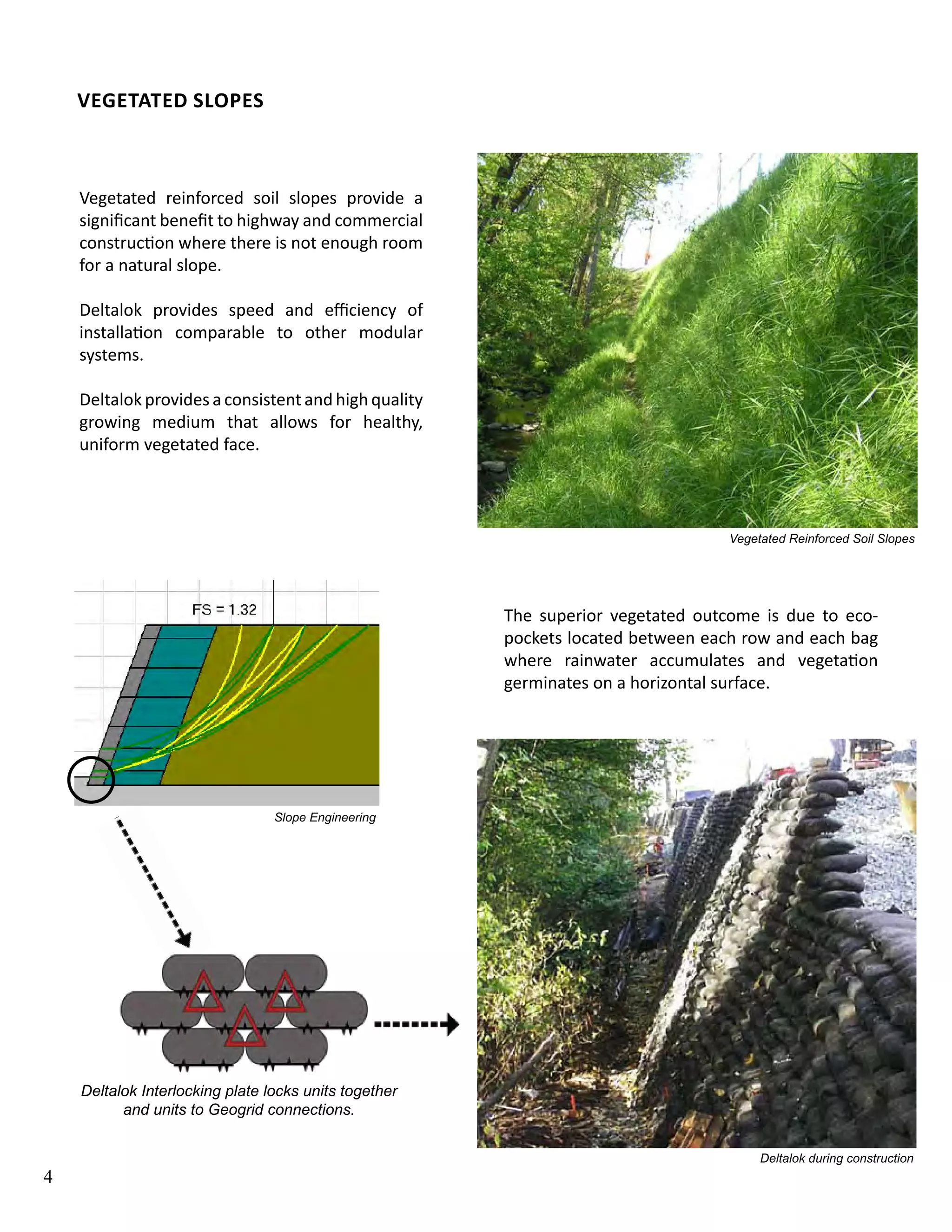 VEGETATED SLOPES

Vegetated reinforced soil slopes provide a significant benefit to highway and commercial construction where there is not enough room for a natural slope.

Deltalok provides speed and efficiency of installation comparable to other modular systems.

Deltalok provides a consistent and high quality growing medium that allows for healthy, uniform vegetated face.

Vegetated Reinforced Soil Slopes

FS = 1.32

Slope Engineering

The superior vegetated outcome is due to eco-pockets located between each row and each bag where rainwater accumulates and vegetation germinates on a horizontal surface.

Deltalok Interlocking plate locks units together and units to Geogrid connections.

Deltalok during construction

4